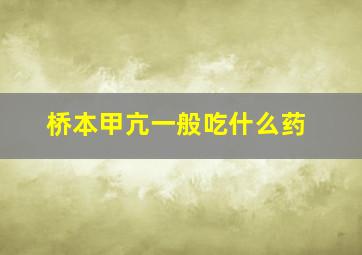 桥本甲亢一般吃什么药